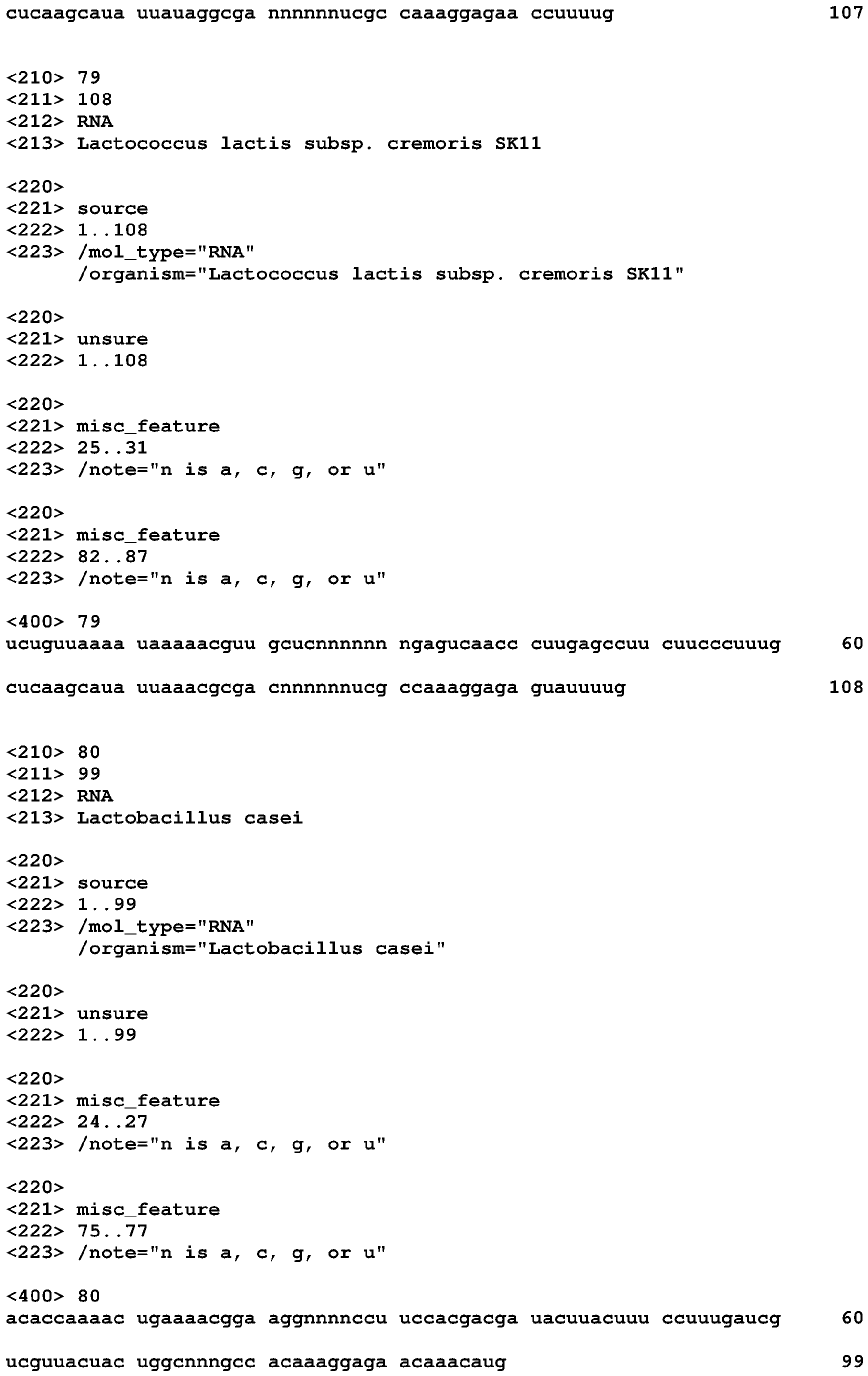 cucaagcaua uuauaggcga nnnnnnucgc caaaggagaa ccuuuug 107

<210> 79
<211> 108
<212> RNA
<213> Lactococcus lactis subsp. cremoris SK11

<220>
<221> source
<222> 1..108
<223> /mol_type="RNA"
/organism="Lactococcus lactis subsp. cremoris SK11"

<220>
<221> unsure
<222> 1..108

<220>
<221> misc_feature
<222> 25..31
<223> /note="n is a, c, g, or u"

<220>
<221> misc_feature
<222> 82..87
<223> /note="n is a, c, g, or u"

<400> 79
ucuguuaaaa uaaaaacguu gcucnnnnnn ngagucaacc cuugagccuu cuucccuuug 60

cucaagcaua uuaaacgcga cnnnnnnucg ccaaaggaga guauuuug 108

<210> 80
<211> 99
<212> RNA
<213> Lactobacillus casei

<220>
<221> source
<222> 1..99
<223> /mol_type="RNA"
/organism="Lactobacillus casei"

<220>
<221> unsure
<222> 1..99

<220>
<221> misc_feature
<222> 24..27
<223> /note="n is a, c, g, or u"

<220>
<221> misc_feature
<222> 75..77
<223> /note="n is a, c, g, or u"

<400> 80
acaccaaaac ugaaaacgga aggnnnnccu uccacgacga uacuuacuuu ccuuugaucg 60

ucguuacuac uggcnnngcc acaaaggaga acaaacaug 99